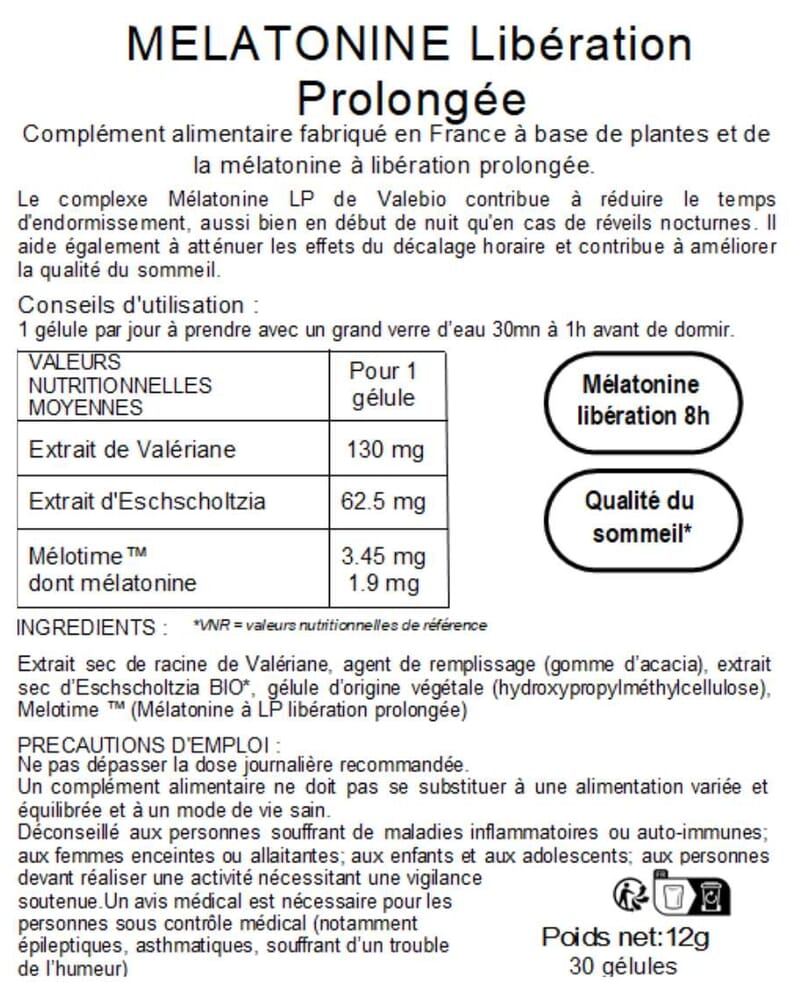 MELATONINE Libération Prolongée

Complément alimentaire fabriqué en France à base de plantes et de la mélatonine à libération prolongée.

Le complexe Mélatonine LP de Valebio contribue à réduire le temps d'endormissement, aussi bien en début de nuit qu'en cas de réveils nocturnes. Il aide également à atténuer les effets du décalage horaire et contribue à améliorer la qualité du sommeil.

Conseils d'utilisation :
1 gélule par jour à prendre avec un grand verre d'eau 30mn à 1h avant de dormir.

| VALEURS NUTRITIONNELLES MOYENNES | Pour 1 gélule |
|---|---|
| Extrait de Valériane | 130 mg |
| Extrait d'Eschscholtzia | 62.5 mg |
| Mélotime™ dont mélatonine | 3.45 mg 1.9 mg |

Mélatonine libération 8h

Qualité du sommeil*

INGREDIENTS : *VNR = valeurs nutritionnelles de référence

Extrait sec de racine de Valériane, agent de remplissage (gomme d'acacia), extrait sec d'Eschscholtzia BIO*, gélule d'origine végétale (hydroxypropylméthylcellulose), Melotime ™ (Mélatonine à LP libération prolongée)

PRECAUTIONS D'EMPLOI :
Ne pas dépasser la dose journalière recommandée.
Un complément alimentaire ne doit pas se substituer à une alimentation variée et équilibrée et à un mode de vie sain.
Déconseillé aux personnes souffrant de maladies inflammatoires ou auto-immunes; aux femmes enceintes ou allaitantes; aux enfants et aux adolescents; aux personnes devant réaliser une activité nécessitant une vigilance soutenue.Un avis médical est nécessaire pour les personnes sous contrôle médical (notamment épileptiques, asthmatiques, souffrant d'un trouble de l'humeur)

Poids net:12g
30 gélules